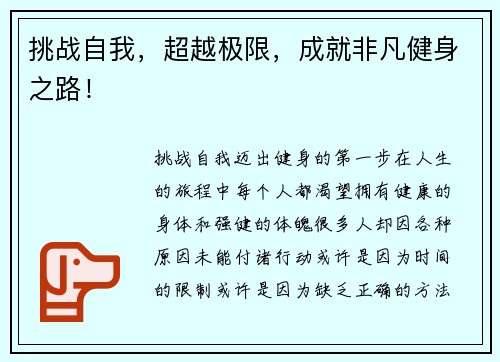 挑战自我，超越极限，成就非凡健身之路！

挑战自我迈出健身的第一步在人生的旅程中每个人都渴望拥有健康的身体和强健的体魄很多人却因各种原因未能付诸行动或许是因为时间的限制或许是因为缺乏正确的方法